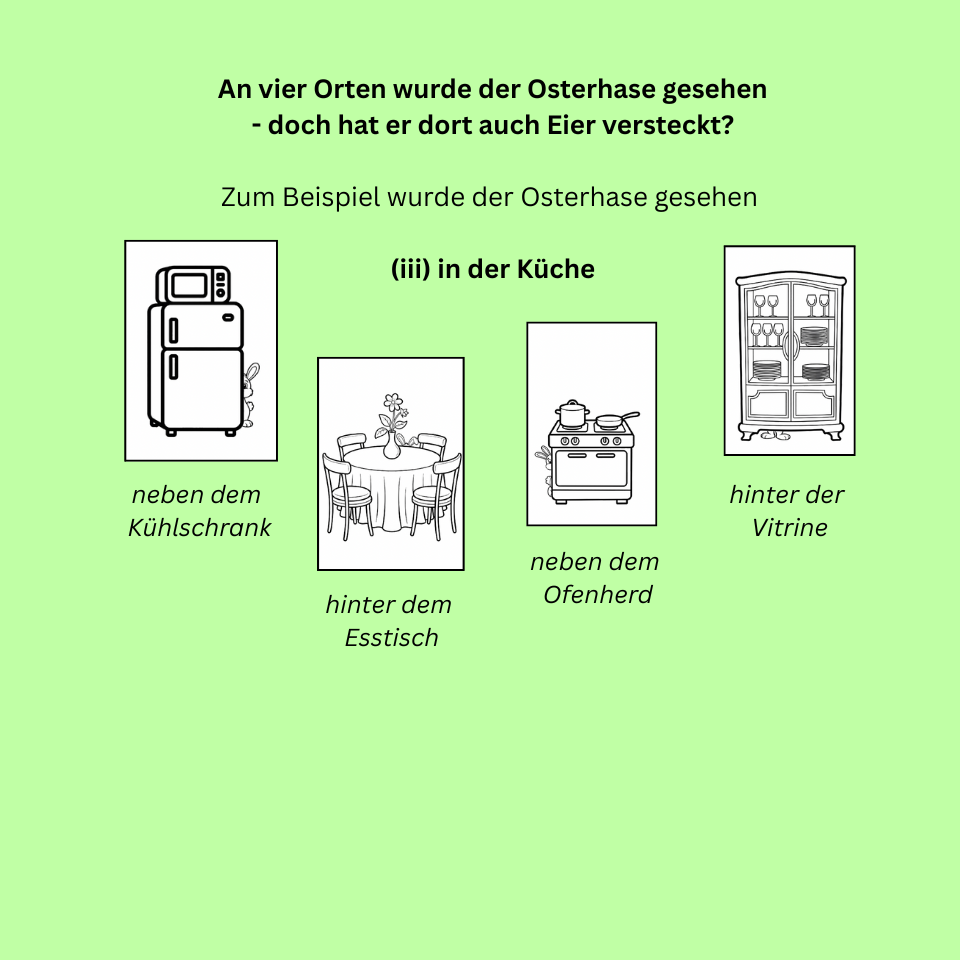 An vier Orten wurde der Osterhase gesehen
- doch hat er dort auch Eier versteckt?

Zum Beispiel wurde der Osterhase gesehen

(iii) in der Küche

neben dem
Kühlschrank

hinter dem
Esstisch

neben dem
Ofenherd

hinter der
Vitrine